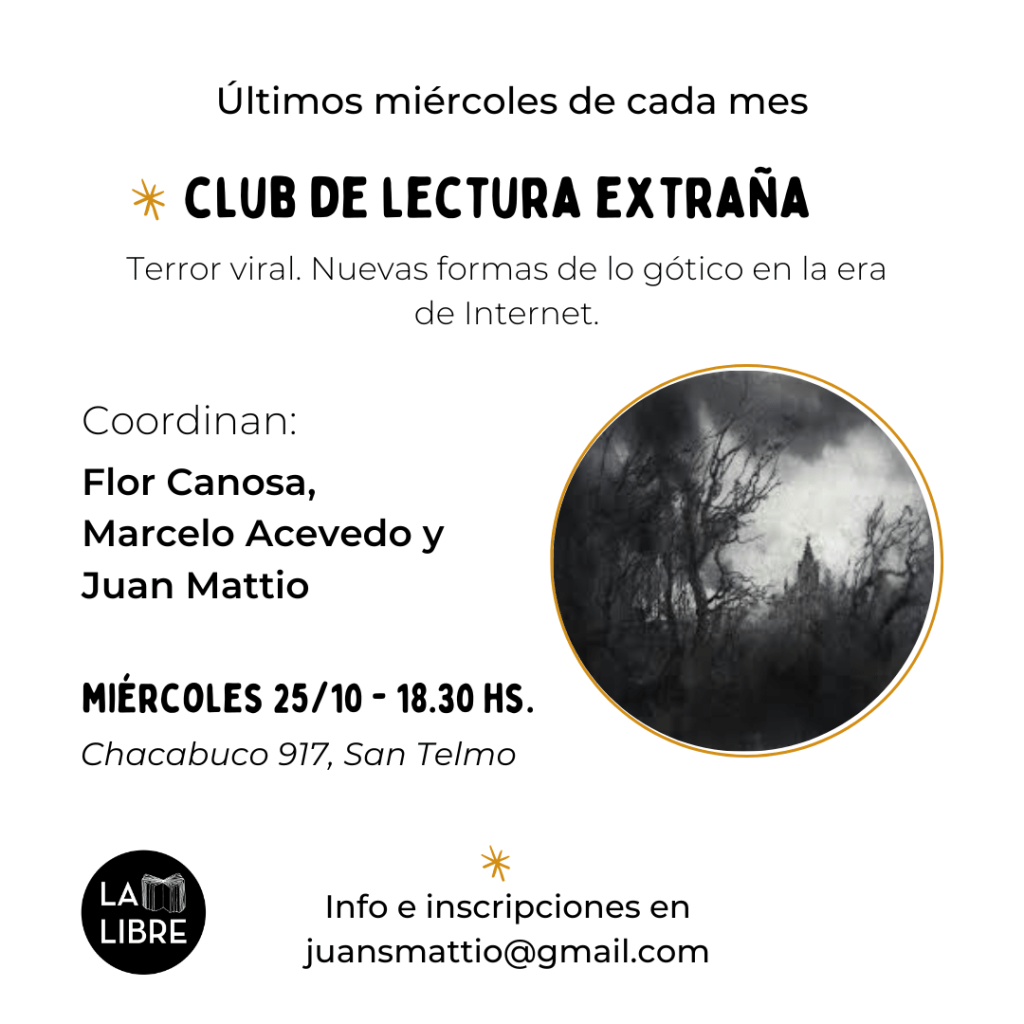 Últimos miércoles de cada mes

CLUB DE LECTURA EXTRAÑA

Terror viral. Nuevas formas de lo gótico en la era de Internet.

Coordinan:

Flor Canosa,
Marcelo Acevedo y
Juan Mattio

MIÉRCOLES 25/10 - 18.30 HS.

Chacabuco 917, San Telmo

LA
LIBRE

Info e inscripciones en
juansmattio@gmail.com